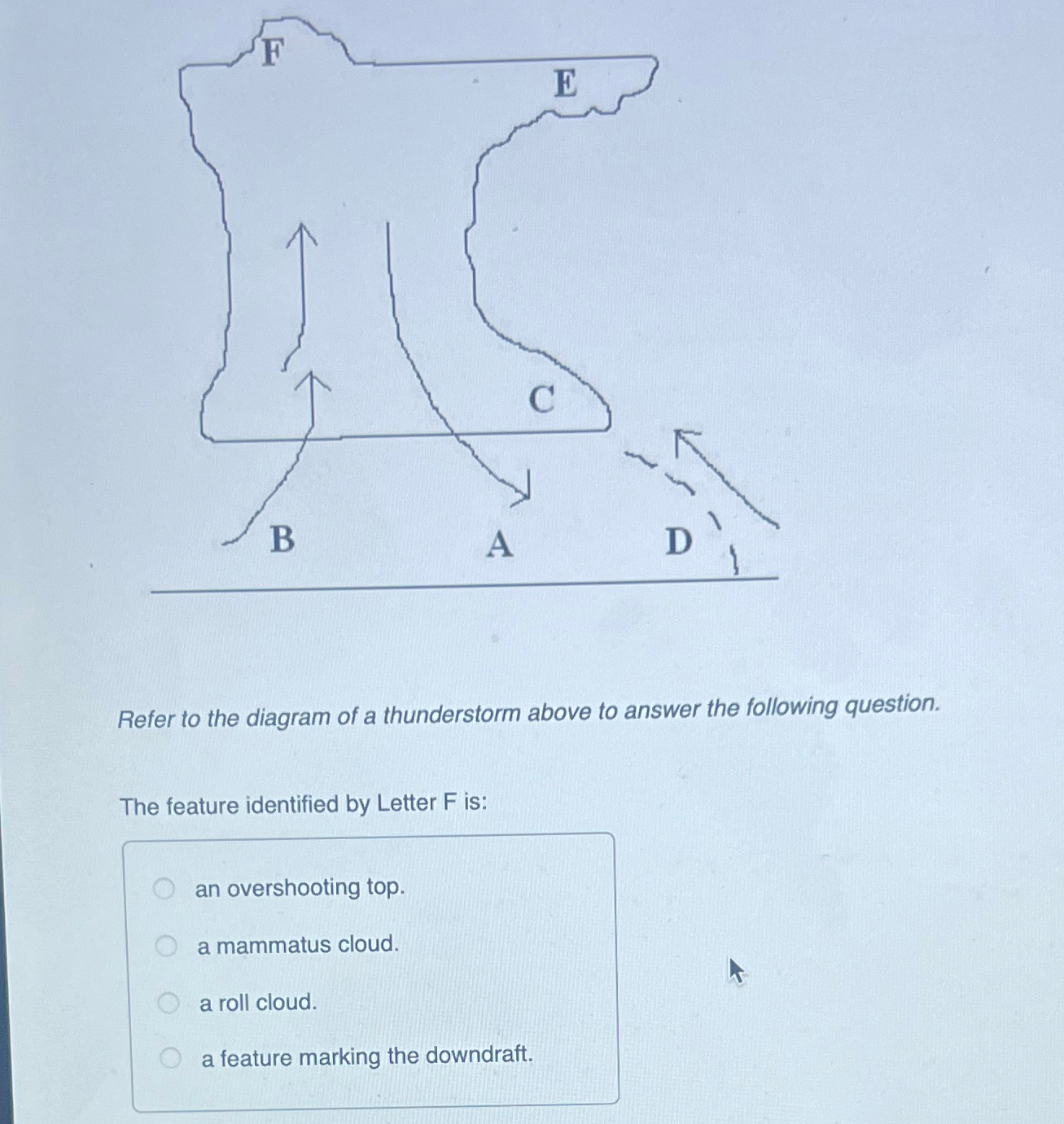 F

E

C

B

A

D

Refer to the diagram of a thunderstorm above to answer the following question.

The feature identified by Letter F is:

an overshooting top.

a mammatus cloud.

a roll cloud.

a feature marking the downdraft.